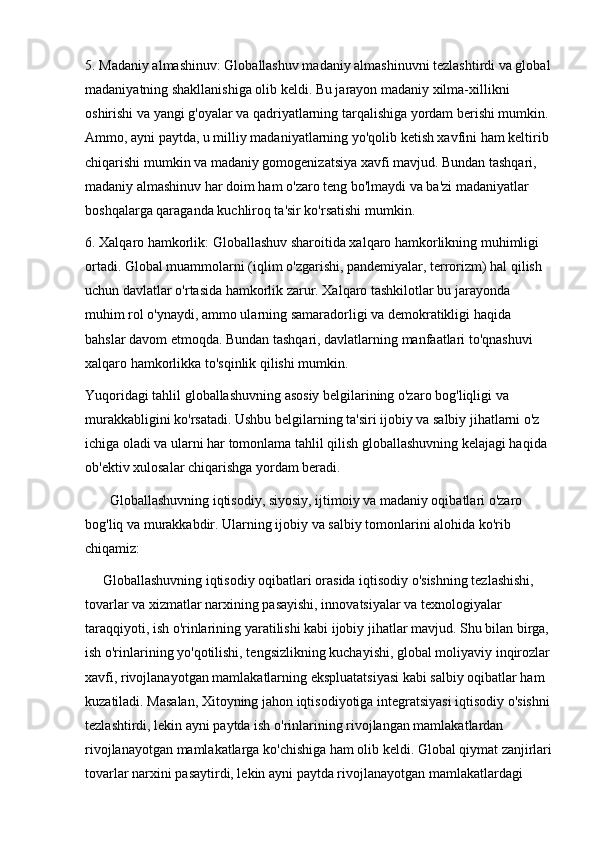 5. Madaniy almashinuv: Globallashuv madaniy almashinuvni tezlashtirdi va global madaniyatning shakllanishiga olib keldi. Bu jarayon madaniy xilma-xillikni oshirishi va yangi g'oyalar va qadriyatlarning tarqalishiga yordam berishi mumkin. Ammo, ayni paytda, u milliy madaniyatlarning yo'qolib ketish xavfini ham keltirib chiqarishi mumkin va madaniy gomogenizatsiya xavfi mavjud. Bundan tashqari, madaniy almashinuv har doim ham o'zaro teng bo'lmaydi va ba'zi madaniyatlar boshqalarga qaraganda kuchliroq ta'sir ko'rsatishi mumkin.

6. Xalqaro hamkorlik: Globallashuv sharoitida xalqaro hamkorlikning muhimligi ortadi. Global muammolarni (iqlim o'zgarishi, pandemiyalar, terrorizm) hal qilish uchun davlatlar o'rtasida hamkorlik zarur. Xalqaro tashkilotlar bu jarayonda muhim rol o'ynaydi, ammo ularning samaradorligi va demokratikligi haqida bahslar davom etmoqda. Bundan tashqari, davlatlarning manfaatlari to'qnashuvi xalqaro hamkorlikka to'sqinlik qilishi mumkin.

Yuqoridagi tahlil globallashuvning asosiy belgilarining o'zaro bog'liqligi va murakkabligini ko'rsatadi. Ushbu belgilarning ta'siri ijobiy va salbiy jihatlarni o'z ichiga oladi va ularni har tomonlama tahlil qilish globallashuvning kelajagi haqida ob'ektiv xulosalar chiqarishga yordam beradi.

Globallashuvning iqtisodiy, siyosiy, ijtimoiy va madaniy oqibatlari o'zaro bog'liq va murakkabdir. Ularning ijobiy va salbiy tomonlarini alohida ko'rib chiqamiz:

Globallashuvning iqtisodiy oqibatlari orasida iqtisodiy o'sishning tezlashishi, tovarlar va xizmatlar narxining pasayishi, innovatsiyalar va texnologiyalar taraqqiyoti, ish o'rinlarining yaratilishi kabi ijobiy jihatlar mavjud. Shu bilan birga, ish o'rinlarining yo'qotilishi, tengsizlikning kuchayishi, global moliyaviy inqirozlar xavfi, rivojlanayotgan mamlakatlarning ekspluatatsiyasi kabi salbiy oqibatlar ham kuzatiladi. Masalan, Xitoyning jahon iqtisodiyotiga integratsiyasi iqtisodiy o'sishni tezlashtirdi, lekin ayni paytda ish o'rinlarining rivojlangan mamlakatlardan rivojlanayotgan mamlakatlarga ko'chishiga ham olib keldi. Global qiymat zanjirlari tovarlar narxini pasaytirdi, lekin ayni paytda rivojlanayotgan mamlakatlardagi